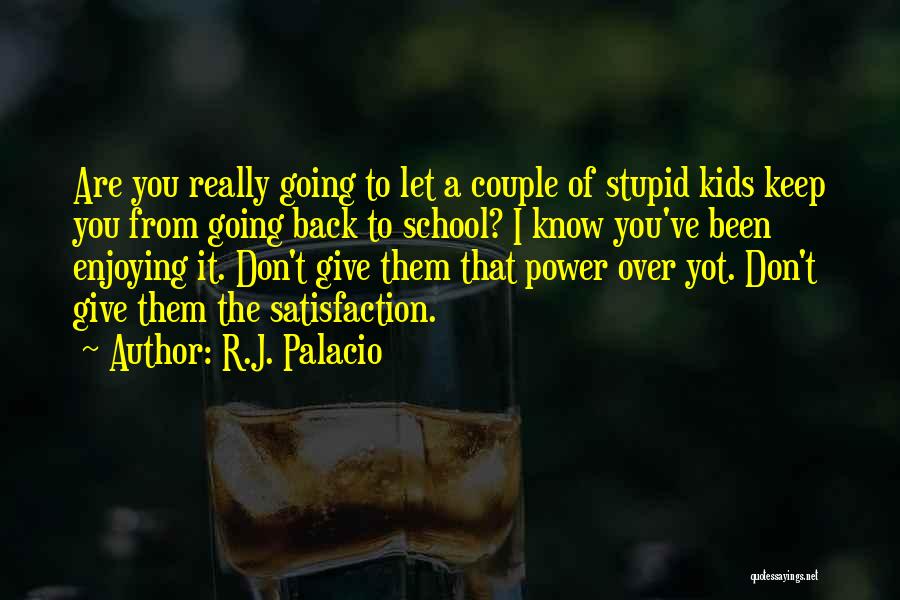 Are you really going to let a couple of stupid kids keep you from going back to school? I know you've been enjoying it. Don't give them that power over yot. Don't give them the satisfaction.

~ Author: R.J. Palacio

quotessayings.net